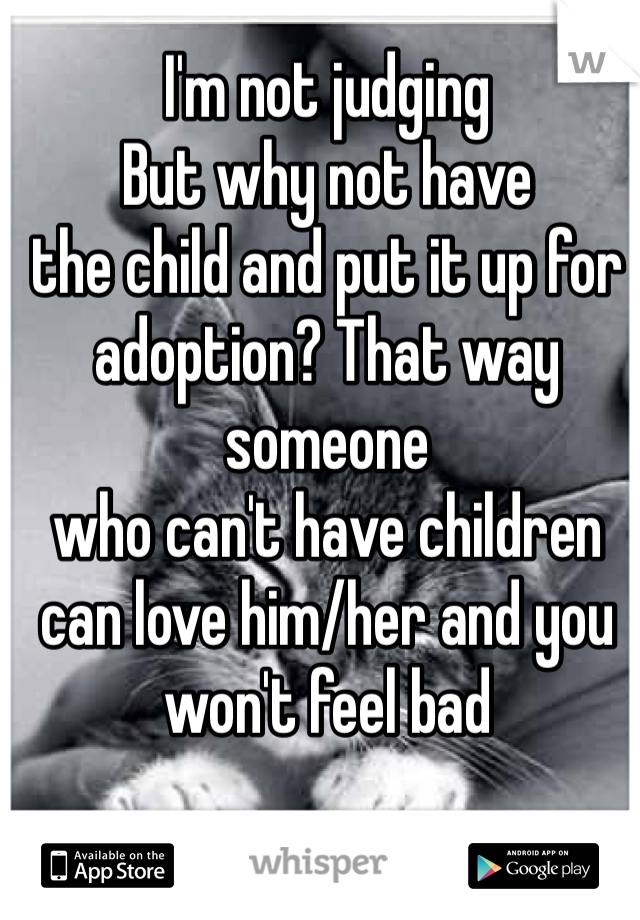 W

I'm not judging
But why not have
the child and put it up for adoption? That way someone
who can't have children can love him/her and you won't feel bad

Available on the App Store

whisper

ANDROID APP ON Google play